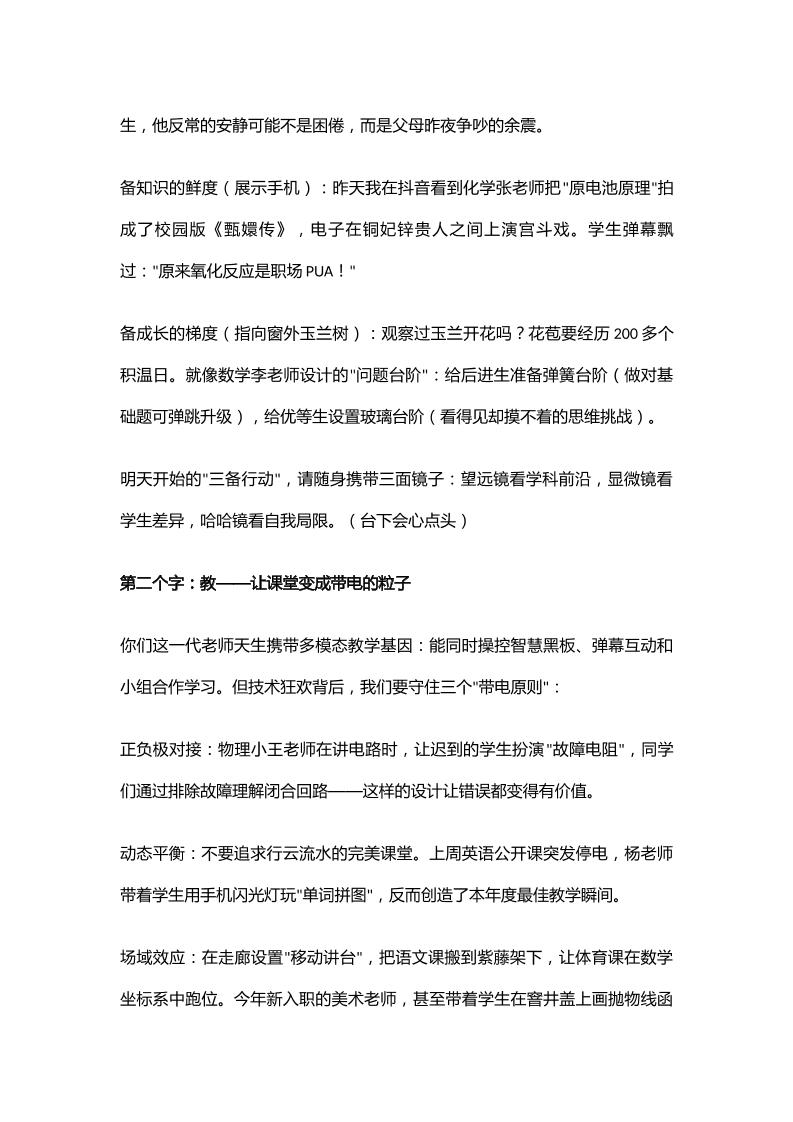 生，他反常的安静可能不是困倦，而是父母昨夜争吵的余震。

备知识的鲜度（展示手机）：昨天我在抖音看到化学张老师把"原电池原理"拍成了校园版《甄嬛传》，电子在铜妃锌贵人之间上演宫斗戏。学生弹幕飘过："原来氧化反应是职场 PUA！"

备成长的梯度（指向窗外玉兰树）：观察过玉兰开花吗？花苞要经历 200 多个积温日。就像数学李老师设计的"问题台阶"：给后进生准备弹簧台阶（做对基础题可弹跳升级），给优等生设置玻璃台阶（看得见却摸不着的思维挑战）。

明天开始的"三备行动"，请随身携带三面镜子：望远镜看学科前沿，显微镜看学生差异，哈哈镜看自我局限。（台下会心点头）

第二个字：教——让课堂变成带电的粒子

你们这一代老师天生携带多模态教学基因：能同时操控智慧黑板、弹幕互动和小组合作学习。但技术狂欢背后，我们要守住三个"带电原则"：

正负极对接：物理小王老师在讲电路时，让迟到的学生扮演"故障电阻"，同学们通过排除故障理解闭合回路——这样的设计让错误都变得有价值。

动态平衡：不要追求行云流水的完美课堂。上周英语公开课突发停电，杨老师带着学生用手机闪光灯玩"单词拼图"，反而创造了本年度最佳教学瞬间。

场域效应：在走廊设置"移动讲台"，把语文课搬到紫藤架下，让体育课在数学坐标系中跑位。今年新入职的美术老师，甚至带着学生在窨井盖上画抛物线函